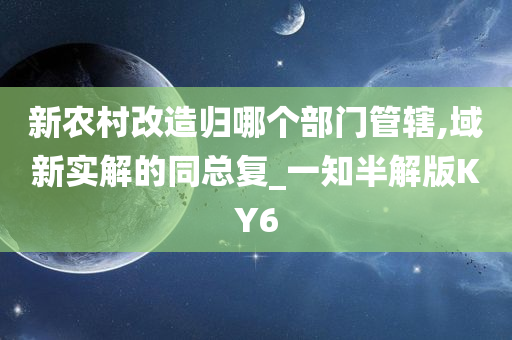 新农村改造归哪个部门管辖,域新实解的同总复_一知半解版KY6